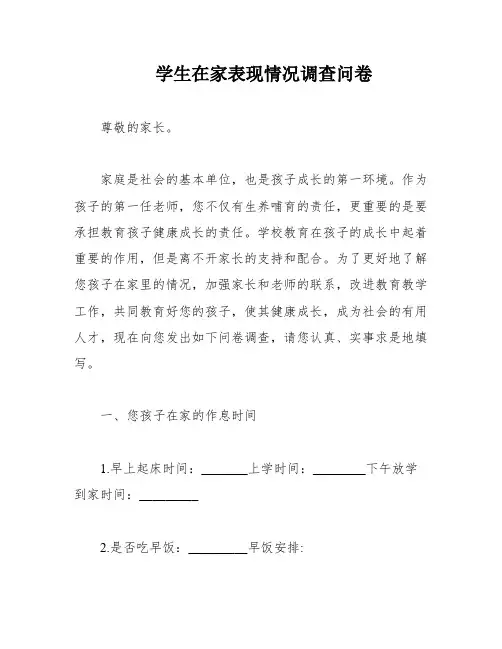 学生在家表现情况调查问卷

尊敬的家长。

家庭是社会的基本单位，也是孩子成长的第一环境。作为孩子的第一任老师，您不仅有生养哺育的责任，更重要的是要承担教育孩子健康成长的责任。学校教育在孩子的成长中起着重要的作用，但是离不开家长的支持和配合。为了更好地了解您孩子在家里的情况，加强家长和老师的联系，改进教育教学工作，共同教育好您的孩子，使其健康成长，成为社会的有用人才，现在向您发出如下问卷调查，请您认真、实事求是地填写。

一、您孩子在家的作息时间

1.早上起床时间：________上学时间：________下午放学到家时间：________

2.是否吃早饭：________早饭安排: